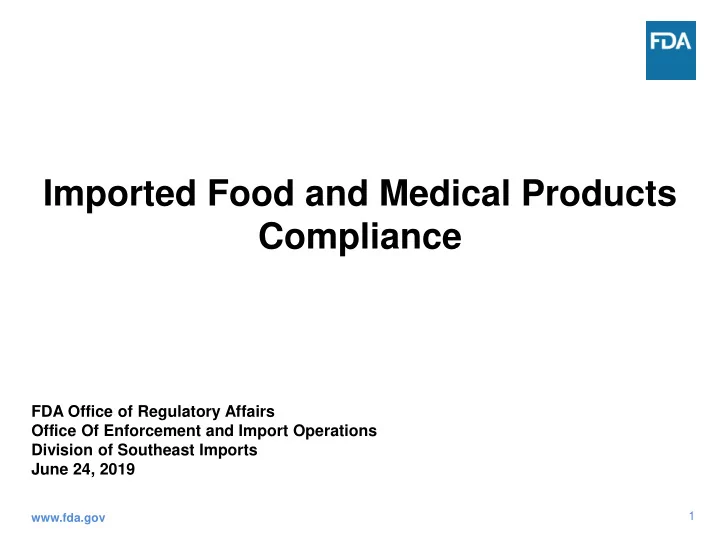 FDA

Imported Food and Medical Products Compliance

FDA Office of Regulatory Affairs
Office Of Enforcement and Import Operations
Division of Southeast Imports
June 24, 2019

www.fda.gov

1